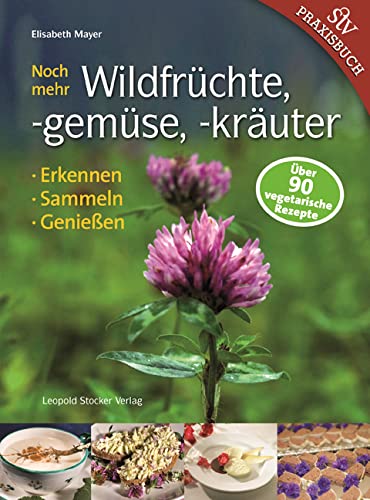 Elisabeth Mayer

stv PRAXISBUCH

Noch mehr Wildfrüchte, -gemüse, -kräuter

· Erkennen
· Sammeln
· Genießen

Über 90 vegetarische Rezepte

Leopold Stocker Verlag